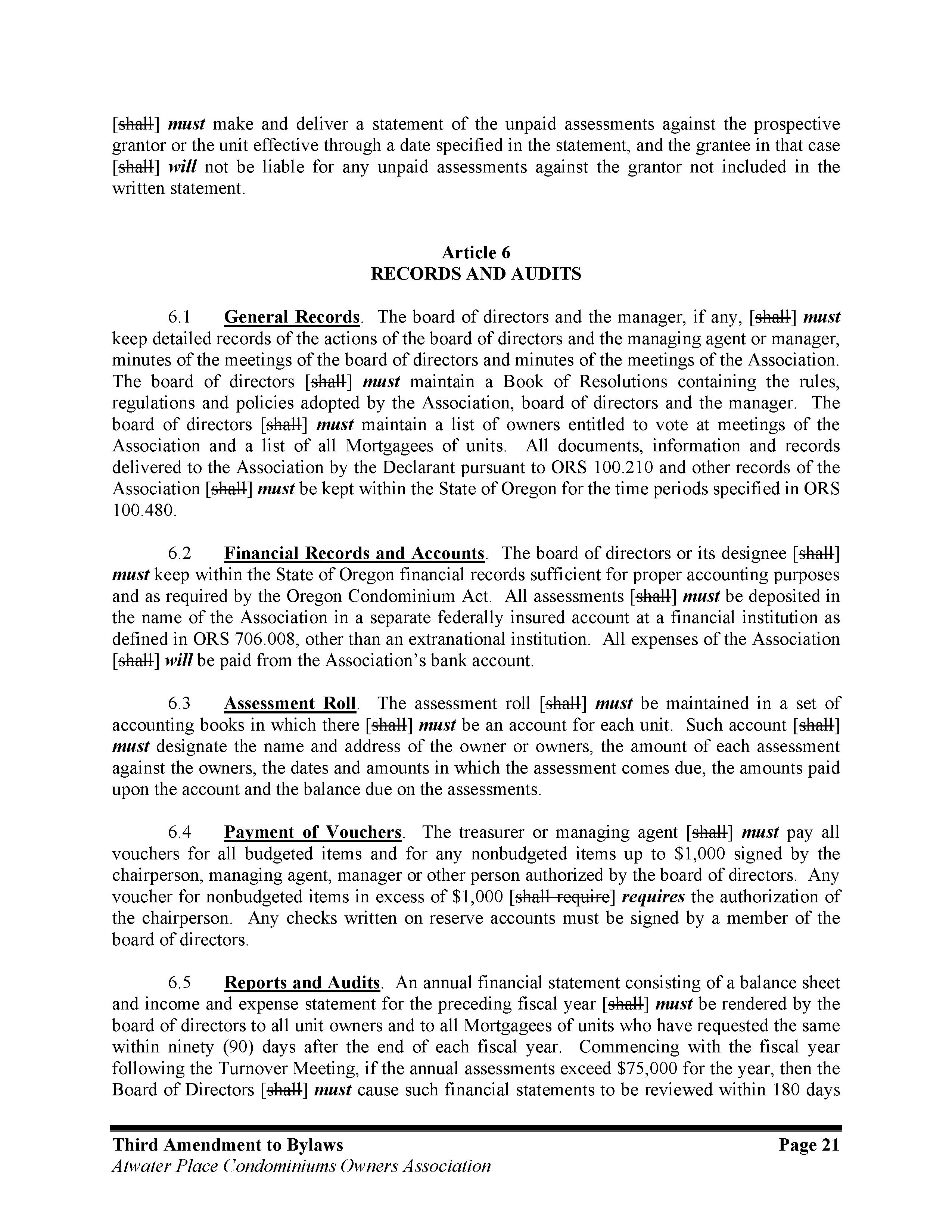 [shall] must make and deliver a statement of the unpaid assessments against the prospective grantor or the unit effective through a date specified in the statement, and the grantee in that case [shall] will not be liable for any unpaid assessments against the grantor not included in the written statement.

Article 6
RECORDS AND AUDITS

6.1 General Records. The board of directors and the manager, if any, [shall] must keep detailed records of the actions of the board of directors and the managing agent or manager, minutes of the meetings of the board of directors and minutes of the meetings of the Association. The board of directors [shall] must maintain a Book of Resolutions containing the rules, regulations and policies adopted by the Association, board of directors and the manager. The board of directors [shall] must maintain a list of owners entitled to vote at meetings of the Association and a list of all Mortgagees of units. All documents, information and records delivered to the Association by the Declarant pursuant to ORS 100.210 and other records of the Association [shall] must be kept within the State of Oregon for the time periods specified in ORS 100.480.

6.2 Financial Records and Accounts. The board of directors or its designee [shall] must keep within the State of Oregon financial records sufficient for proper accounting purposes and as required by the Oregon Condominium Act. All assessments [shall] must be deposited in the name of the Association in a separate federally insured account at a financial institution as defined in ORS 706.008, other than an extranational institution. All expenses of the Association [shall] will be paid from the Association's bank account.

6.3 Assessment Roll. The assessment roll [shall] must be maintained in a set of accounting books in which there [shall] must be an account for each unit. Such account [shall] must designate the name and address of the owner or owners, the amount of each assessment against the owners, the dates and amounts in which the assessment comes due, the amounts paid upon the account and the balance due on the assessments.

6.4 Payment of Vouchers. The treasurer or managing agent [shall] must pay all vouchers for all budgeted items and for any nonbudgeted items up to $1,000 signed by the chairperson, managing agent, manager or other person authorized by the board of directors. Any voucher for nonbudgeted items in excess of $1,000 [shall require] requires the authorization of the chairperson. Any checks written on reserve accounts must be signed by a member of the board of directors.

6.5 Reports and Audits. An annual financial statement consisting of a balance sheet and income and expense statement for the preceding fiscal year [shall] must be rendered by the board of directors to all unit owners and to all Mortgagees of units who have requested the same within ninety (90) days after the end of each fiscal year. Commencing with the fiscal year following the Turnover Meeting, if the annual assessments exceed $75,000 for the year, then the Board of Directors [shall] must cause such financial statements to be reviewed within 180 days

Third Amendment to Bylaws Page 21
Atwater Place Condominiums Owners Association